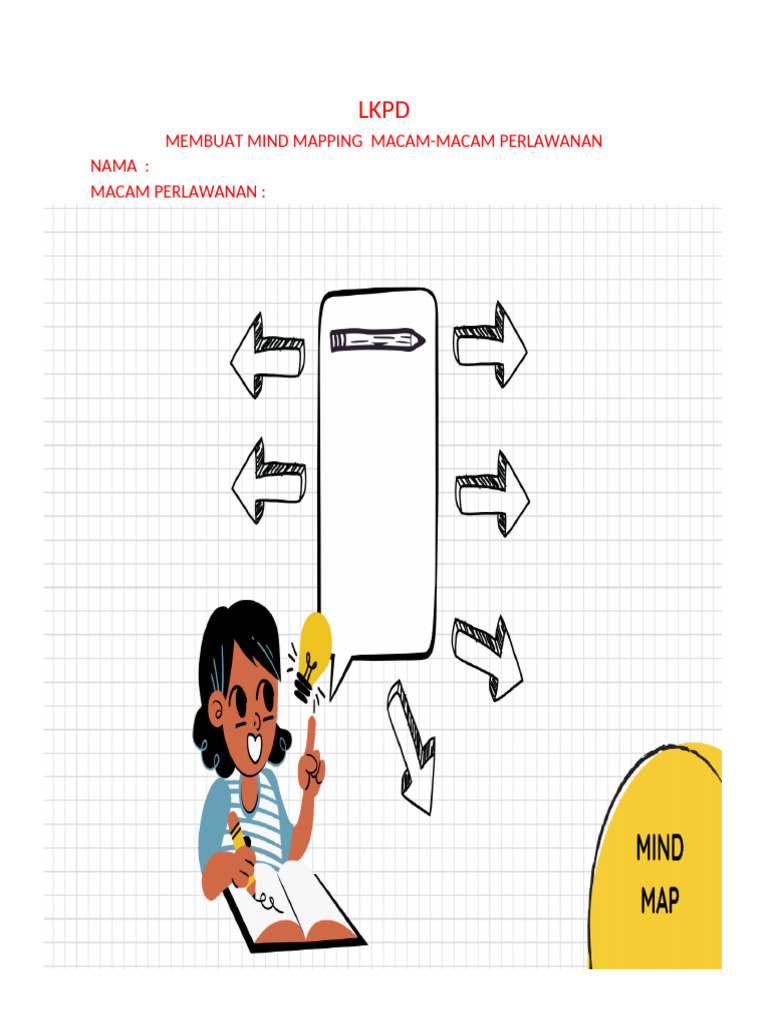 LKPD

MEMBUAT MIND MAPPING MACAM-MACAM PERLAWANAN

NAMA :

MACAM PERLAWANAN :

MIND MAP